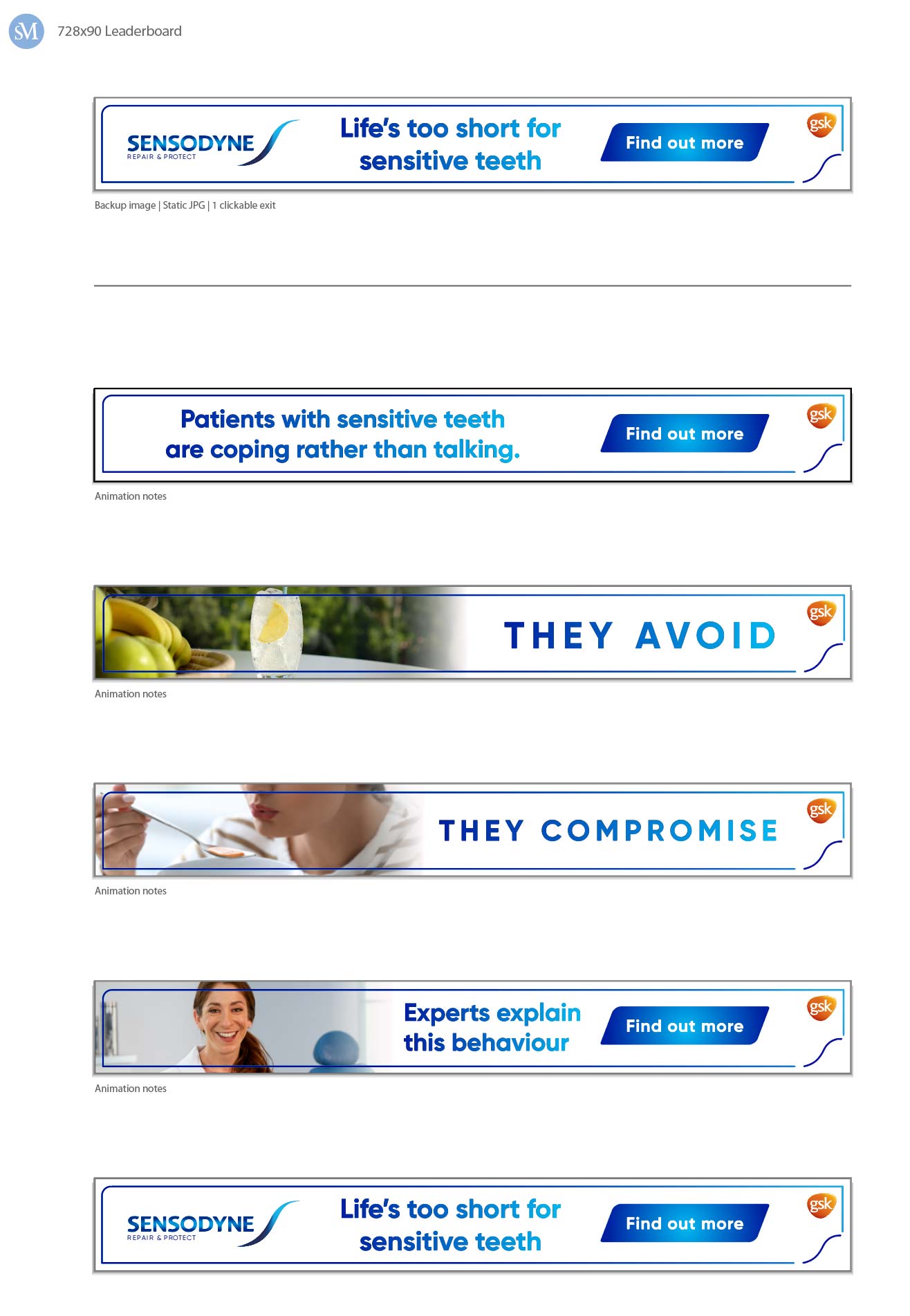 SM 728x90 Leaderboard

SENSODYNE
REPAIR & PROTECT

Life's too short for sensitive teeth

Find out more

gsk

Backup image | Static JPG | 1 clickable exit

Patients with sensitive teeth are coping rather than talking.

Find out more

gsk

Animation notes

THEY AVOID

gsk

Animation notes

THEY COMPROMISE

gsk

Animation notes

Experts explain this behaviour

Find out more

gsk

Animation notes

SENSODYNE
REPAIR & PROTECT

Life's too short for sensitive teeth

Find out more

gsk